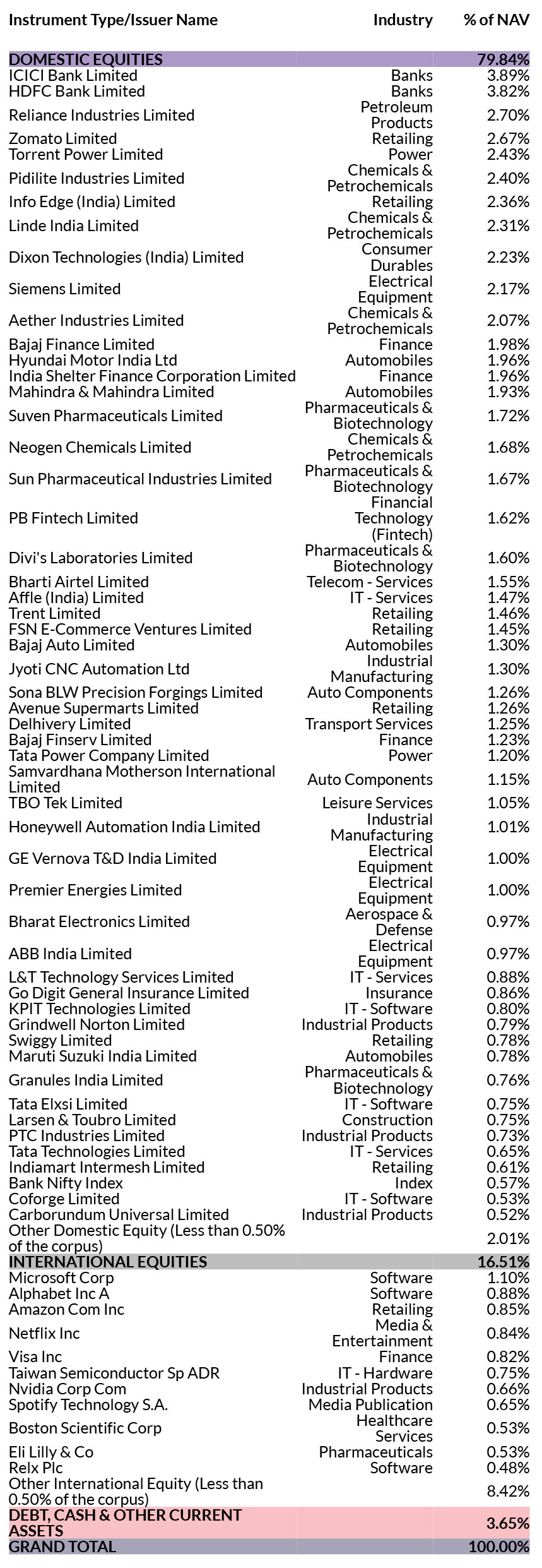 | Instrument Type/Issuer Name | Industry | % of NAV |
|---|---|---|
| DOMESTIC EQUITIES | | 79.84% |
| ICICI Bank Limited | Banks | 3.89% |
| HDFC Bank Limited | Banks | 3.82% |
| Reliance Industries Limited | Petroleum Products | 2.70% |
| Zomato Limited | Retailing | 2.67% |
| Torrent Power Limited | Power | 2.43% |
| Pidilite Industries Limited | Chemicals & Petrochemicals | 2.40% |
| Info Edge (India) Limited | Retailing | 2.36% |
| Linde India Limited | Chemicals & Petrochemicals | 2.31% |
| Dixon Technologies (India) Limited | Consumer Durables | 2.23% |
| Siemens Limited | Electrical Equipment | 2.17% |
| Aether Industries Limited | Chemicals & Petrochemicals | 2.07% |
| Bajaj Finance Limited | Finance | 1.98% |
| Hyundai Motor India Ltd | Automobiles | 1.96% |
| India Shelter Finance Corporation Limited | Finance | 1.96% |
| Mahindra & Mahindra Limited | Automobiles | 1.93% |
| Suven Pharmaceuticals Limited | Pharmaceuticals & Biotechnology | 1.72% |
| Neogen Chemicals Limited | Chemicals & Petrochemicals | 1.68% |
| Sun Pharmaceutical Industries Limited | Pharmaceuticals & Biotechnology | 1.67% |
| PB Fintech Limited | Financial Technology (Fintech) | 1.62% |
| Divi's Laboratories Limited | Pharmaceuticals & Biotechnology | 1.60% |
| Bharti Airtel Limited | Telecom - Services | 1.55% |
| Affle (India) Limited | IT - Services | 1.47% |
| Trent Limited | Retailing | 1.46% |
| FSN E-Commerce Ventures Limited | Retailing | 1.45% |
| Bajaj Auto Limited | Automobiles | 1.30% |
| Jyoti CNC Automation Ltd | Industrial Manufacturing | 1.30% |
| Sona BLW Precision Forgings Limited | Auto Components | 1.26% |
| Avenue Supermarts Limited | Retailing | 1.26% |
| Delhivery Limited | Transport Services | 1.25% |
| Bajaj Finserv Limited | Finance | 1.23% |
| Tata Power Company Limited | Power | 1.20% |
| Samvardhana Motherson International Limited | Auto Components | 1.15% |
| TBO Tek Limited | Leisure Services | 1.05% |
| Honeywell Automation India Limited | Industrial Manufacturing | 1.01% |
| GE Vernova T&D India Limited | Electrical Equipment | 1.00% |
| Premier Energies Limited | Electrical Equipment | 1.00% |
| Bharat Electronics Limited | Aerospace & Defense | 0.97% |
| ABB India Limited | Electrical Equipment | 0.97% |
| L&T Technology Services Limited | IT - Services | 0.88% |
| Go Digit General Insurance Limited | Insurance | 0.86% |
| KPIT Technologies Limited | IT - Software | 0.80% |
| Grindwell Norton Limited | Industrial Products | 0.79% |
| Swiggy Limited | Retailing | 0.78% |
| Maruti Suzuki India Limited | Automobiles | 0.78% |
| Granules India Limited | Pharmaceuticals & Biotechnology | 0.76% |
| Tata Elxsi Limited | IT - Software | 0.75% |
| Larsen & Toubro Limited | Construction | 0.75% |
| PTC Industries Limited | Industrial Products | 0.73% |
| Tata Technologies Limited | IT - Services | 0.65% |
| Indiamart Intermesh Limited | Retailing | 0.61% |
| Bank Nifty Index | Index | 0.57% |
| Coforge Limited | IT - Software | 0.53% |
| Carborundum Universal Limited | Industrial Products | 0.52% |
| Other Domestic Equity (Less than 0.50% of the corpus) | | 2.01% |
| INTERNATIONAL EQUITIES | | 16.51% |
| Microsoft Corp | Software | 1.10% |
| Alphabet Inc A | Software | 0.88% |
| Amazon Com Inc | Retailing | 0.85% |
| Netflix Inc | Media & Entertainment | 0.84% |
| Visa Inc | Finance | 0.82% |
| Taiwan Semiconductor Sp ADR | IT - Hardware | 0.75% |
| Nvidia Corp Com | Industrial Products | 0.66% |
| Spotify Technology S.A. | Media Publication | 0.65% |
| Boston Scientific Corp | Healthcare Services | 0.53% |
| Eli Lilly & Co | Pharmaceuticals | 0.53% |
| Relx Plc | Software | 0.48% |
| Other International Equity (Less than 0.50% of the corpus) | | 8.42% |
| DEBT, CASH & OTHER CURRENT ASSETS | | 3.65% |
| GRAND TOTAL | | 100.00% |